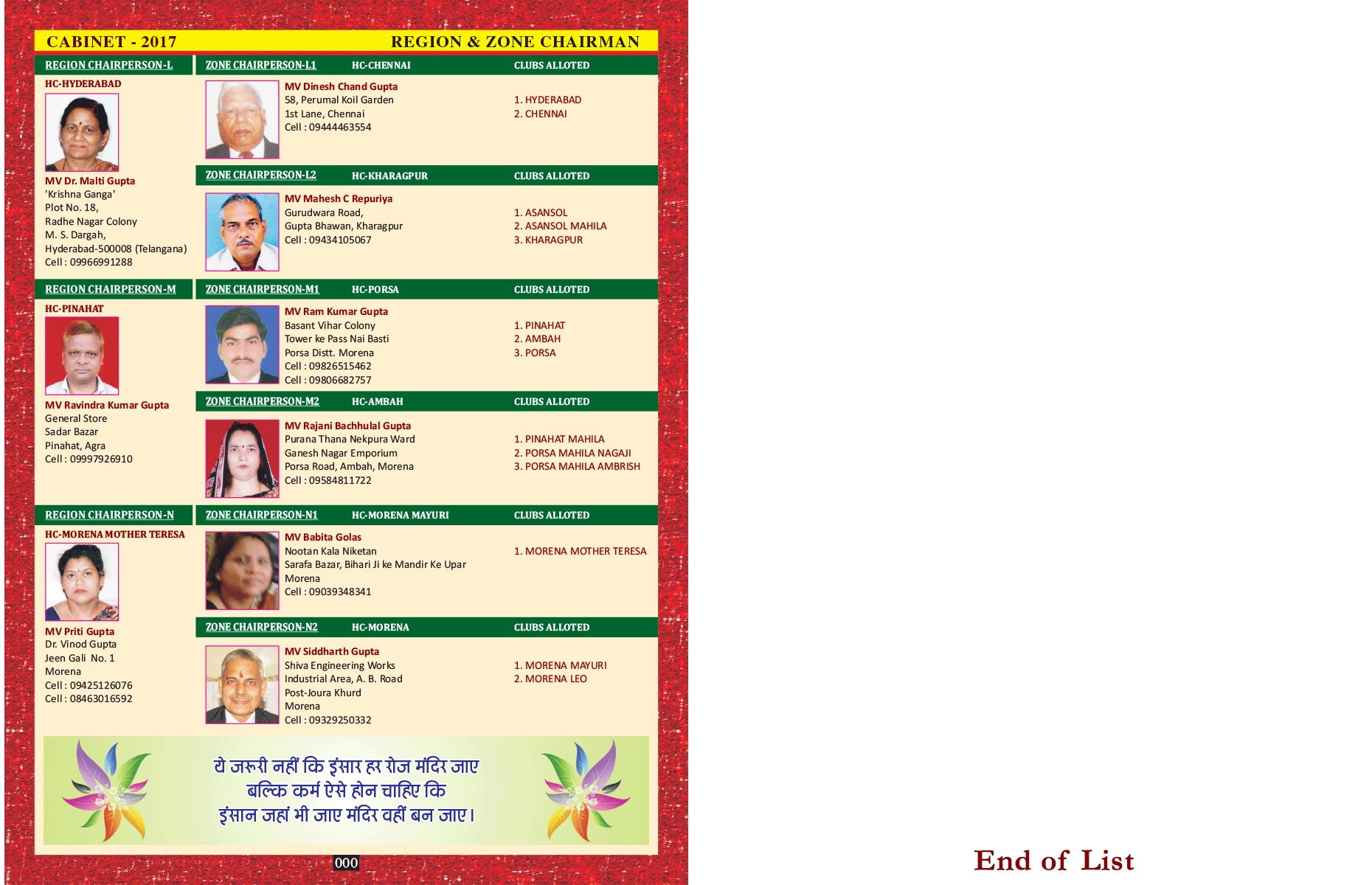 CABINET - 2017

REGION & ZONE CHAIRMAN

REGION CHAIRPERSON-L

HC-HYDERABAD

MV Dr. Malti Gupta
'Krishna Ganga'
Plot No. 18,
Radhe Nagar Colony
M. S. Dargah,
Hyderabad-500008 (Telangana)
Cell : 09966991288

ZONE CHAIRPERSON-L1 HC-CHENNAI CLUBS ALLOTED

MV Dinesh Chand Gupta
58, Perumal Koil Garden
1st Lane, Chennai
Cell : 09444463554

1. HYDERABAD
2. CHENNAI

ZONE CHAIRPERSON-L2 HC-KHARAGPUR CLUBS ALLOTED

MV Mahesh C Repuriya
Gurudwara Road,
Gupta Bhawan, Kharagpur
Cell : 09434105067

1. ASANSOL
2. ASANSOL MAHILA
3. KHARAGPUR

REGION CHAIRPERSON-M

HC-PINAHAT

MV Ravindra Kumar Gupta
General Store
Sadar Bazar
Pinahat, Agra
Cell : 09997926910

ZONE CHAIRPERSON-M1 HC-PORSA CLUBS ALLOTED

MV Ram Kumar Gupta
Basant Vihar Colony
Tower ke Pass Nai Basti
Porsa Distt. Morena
Cell : 09826515462
Cell : 09806682757

1. PINAHAT
2. AMBAH
3. PORSA

ZONE CHAIRPERSON-M2 HC-AMBAH CLUBS ALLOTED

MV Rajani Bachhulal Gupta
Purana Thana Nekpura Ward
Ganesh Nagar Emporium
Porsa Road, Ambah, Morena
Cell : 09584811722

1. PINAHAT MAHILA
2. PORSA MAHILA NAGAJI
3. PORSA MAHILA AMBRISH

REGION CHAIRPERSON-N

HC-MORENA MOTHER TERESA

MV Priti Gupta
Dr. Vinod Gupta
Jeen Gali No. 1
Morena
Cell : 09425126076
Cell : 08463016592

ZONE CHAIRPERSON-N1 HC-MORENA MAYURI CLUBS ALLOTED

MV Babita Golas
Nootan Kala Niketan
Sarafa Bazar, Bihari Ji ke Mandir Ke Upar
Morena
Cell : 09039348341

1. MORENA MOTHER TERESA

ZONE CHAIRPERSON-N2 HC-MORENA CLUBS ALLOTED

MV Siddharth Gupta
Shiva Engineering Works
Industrial Area, A. B. Road
Post-Joura Khurd
Morena
Cell : 09329250332

1. MORENA MAYURI
2. MORENA LEO

ये जरूरी नहीं कि इंसार हर रोज मंदिर जाए
बल्कि कर्म ऐसे होन चाहिए कि
इंसान जहां भी जाए मंदिर वहीं बन जाए।

000

End of List